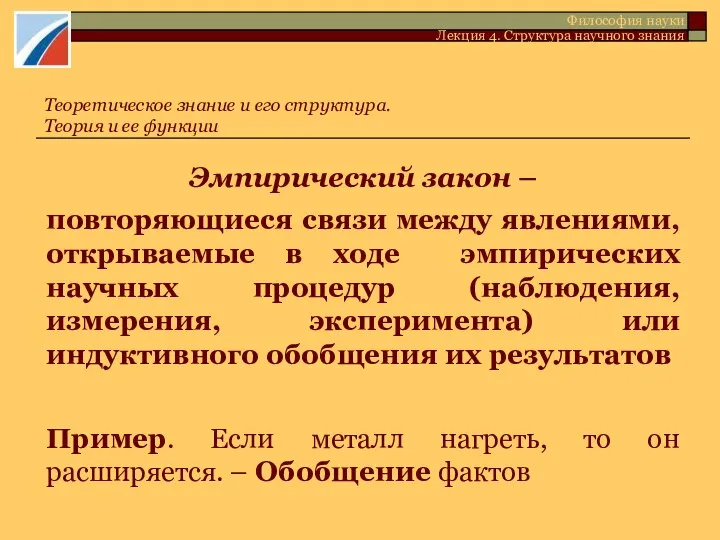 Философия науки
Лекция 4. Структура научного знания

Теоретическое знание и его структура.
Теория и ее функции

Эмпирический закон –

повторяющиеся связи между явлениями, открываемые в ходе эмпирических научных процедур (наблюдения, измерения, эксперимента) или индуктивного обобщения их результатов

Пример. Если металл нагреть, то он расширяется. – Обобщение фактов